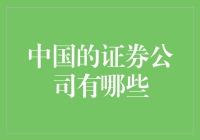 中国的证券公司有哪些